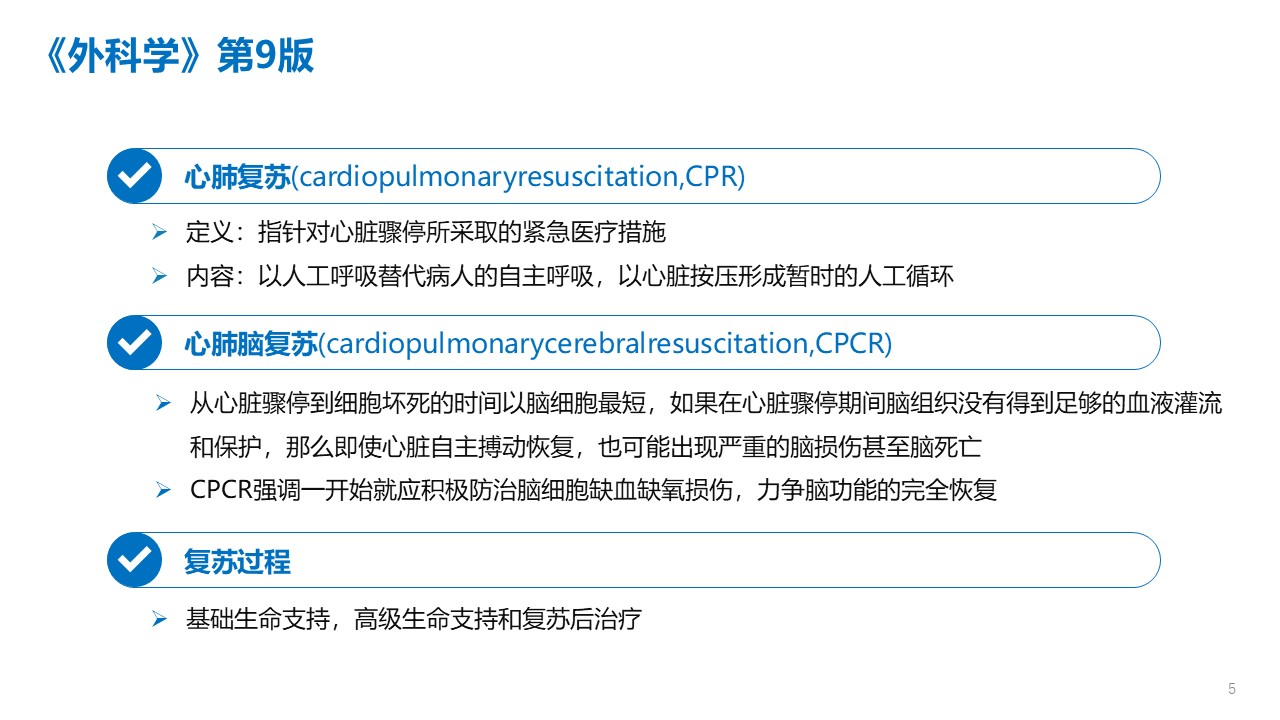 《外科学》第9版

心肺复苏(cardiopulmonaryresuscitation,CPR)

➢ 定义：指针对心脏骤停所采取的紧急医疗措施
➢ 内容：以人工呼吸替代病人的自主呼吸，以心脏按压形成暂时的人工循环

心肺脑复苏(cardiopulmonarycerebralresuscitation,CPCR)

➢ 从心脏骤停到细胞坏死的时间以脑细胞最短，如果在心脏骤停期间脑组织没有得到足够的血液灌流和保护，那么即使心脏自主搏动恢复，也可能出现严重的脑损伤甚至脑死亡
➢ CPCR强调一开始就应积极防治脑细胞缺血缺氧损伤，力争脑功能的完全恢复

复苏过程

➢ 基础生命支持，高级生命支持和复苏后治疗

5